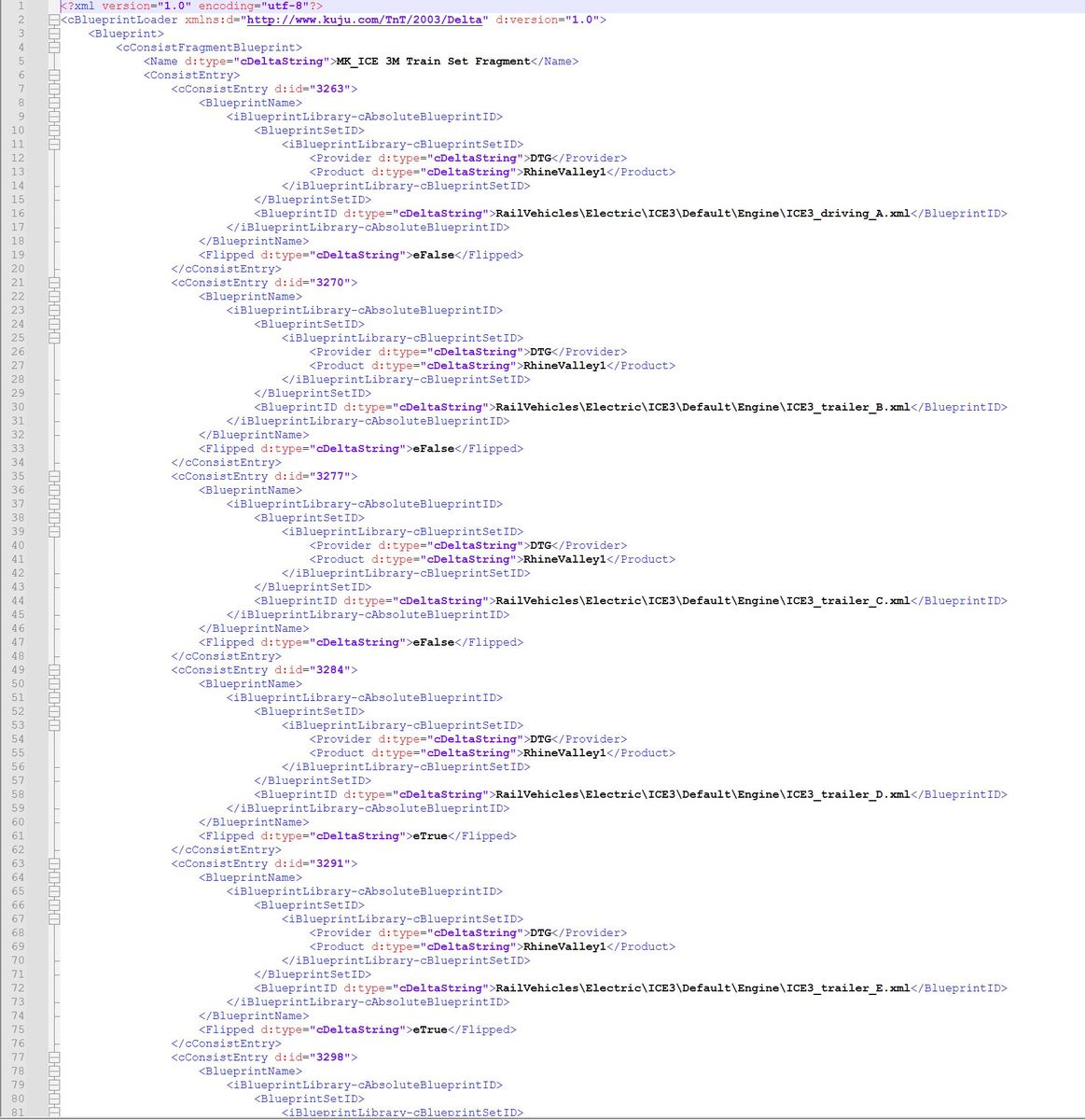 1 <?xml version="1.0" encoding="utf-8"?>
2 <cBlueprintLoader xmlns:d="http://www.kuju.com/TnT/2003/Delta" d:version="1.0">
3 <Blueprint>
4 <cConsistFragmentBlueprint>
5 <Name d:type="cDeltaString">MK_ICE 3M Train Set Fragment</Name>
6 <ConsistEntry>
7 <cConsistEntry d:id="3263">
8 <BlueprintName>
9 <iBlueprintLibrary-cAbsoluteBlueprintID>
10 <BlueprintSetID>
11 <iBlueprintLibrary-cBlueprintSetID>
12 <Provider d:type="cDeltaString">DTG</Provider>
13 <Product d:type="cDeltaString">RhineValley1</Product>
14 </iBlueprintLibrary-cBlueprintSetID>
15 </BlueprintSetID>
16 <BlueprintID d:type="cDeltaString">RailVehicles\Electric\ICE3\Default\Engine\ICE3_driving_A.xml</BlueprintID>
17 </iBlueprintLibrary-cAbsoluteBlueprintID>
18 </BlueprintName>
19 <Flipped d:type="cDeltaString">eFalse</Flipped>
20 </cConsistEntry>
21 <cConsistEntry d:id="3270">
22 <BlueprintName>
23 <iBlueprintLibrary-cAbsoluteBlueprintID>
24 <BlueprintSetID>
25 <iBlueprintLibrary-cBlueprintSetID>
26 <Provider d:type="cDeltaString">DTG</Provider>
27 <Product d:type="cDeltaString">RhineValley1</Product>
28 </iBlueprintLibrary-cBlueprintSetID>
29 </BlueprintSetID>
30 <BlueprintID d:type="cDeltaString">RailVehicles\Electric\ICE3\Default\Engine\ICE3_trailer_B.xml</BlueprintID>
31 </iBlueprintLibrary-cAbsoluteBlueprintID>
32 </BlueprintName>
33 <Flipped d:type="cDeltaString">eFalse</Flipped>
34 </cConsistEntry>
35 <cConsistEntry d:id="3277">
36 <BlueprintName>
37 <iBlueprintLibrary-cAbsoluteBlueprintID>
38 <BlueprintSetID>
39 <iBlueprintLibrary-cBlueprintSetID>
40 <Provider d:type="cDeltaString">DTG</Provider>
41 <Product d:type="cDeltaString">RhineValley1</Product>
42 </iBlueprintLibrary-cBlueprintSetID>
43 </BlueprintSetID>
44 <BlueprintID d:type="cDeltaString">RailVehicles\Electric\ICE3\Default\Engine\ICE3_trailer_C.xml</BlueprintID>
45 </iBlueprintLibrary-cAbsoluteBlueprintID>
46 </BlueprintName>
47 <Flipped d:type="cDeltaString">eFalse</Flipped>
48 </cConsistEntry>
49 <cConsistEntry d:id="3284">
50 <BlueprintName>
51 <iBlueprintLibrary-cAbsoluteBlueprintID>
52 <BlueprintSetID>
53 <iBlueprintLibrary-cBlueprintSetID>
54 <Provider d:type="cDeltaString">DTG</Provider>
55 <Product d:type="cDeltaString">RhineValley1</Product>
56 </iBlueprintLibrary-cBlueprintSetID>
57 </BlueprintSetID>
58 <BlueprintID d:type="cDeltaString">RailVehicles\Electric\ICE3\Default\Engine\ICE3_trailer_D.xml</BlueprintID>
59 </iBlueprintLibrary-cAbsoluteBlueprintID>
60 </BlueprintName>
61 <Flipped d:type="cDeltaString">eTrue</Flipped>
62 </cConsistEntry>
63 <cConsistEntry d:id="3291">
64 <BlueprintName>
65 <iBlueprintLibrary-cAbsoluteBlueprintID>
66 <BlueprintSetID>
67 <iBlueprintLibrary-cBlueprintSetID>
68 <Provider d:type="cDeltaString">DTG</Provider>
69 <Product d:type="cDeltaString">RhineValley1</Product>
70 </iBlueprintLibrary-cBlueprintSetID>
71 </BlueprintSetID>
72 <BlueprintID d:type="cDeltaString">RailVehicles\Electric\ICE3\Default\Engine\ICE3_trailer_E.xml</BlueprintID>
73 </iBlueprintLibrary-cAbsoluteBlueprintID>
74 </BlueprintName>
75 <Flipped d:type="cDeltaString">eTrue</Flipped>
76 </cConsistEntry>
77 <cConsistEntry d:id="3298">
78 <BlueprintName>
79 <iBlueprintLibrary-cAbsoluteBlueprintID>
80 <BlueprintSetID>
81 <iBlueprintLibrary-cBlueprintSetID>